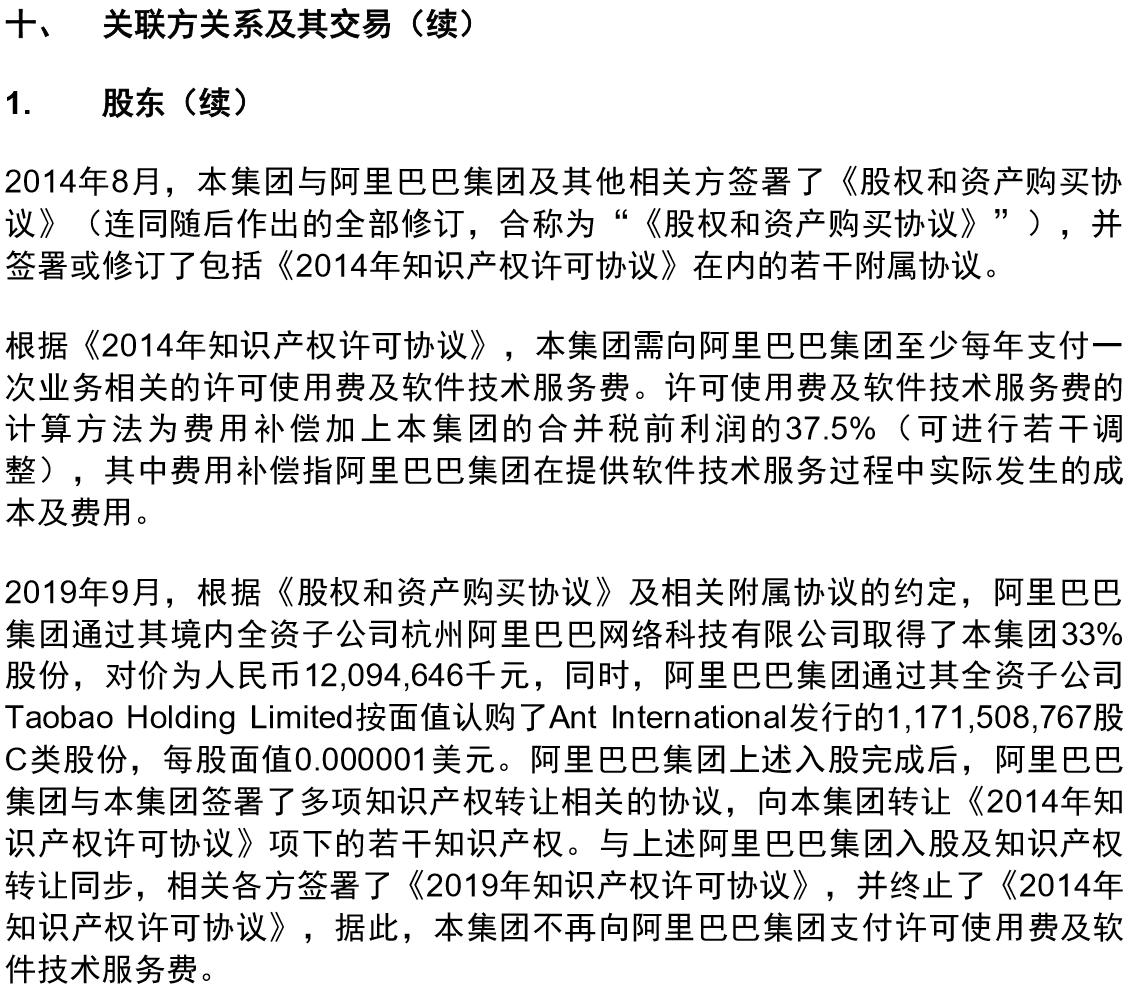 十、 关联方关系及其交易（续）

1. 股东（续）

2014年8月，本集团与阿里巴巴集团及其他相关方签署了《股权和资产购买协议》（连同随后作出的全部修订，合称为“《股权和资产购买协议》”），并签署或修订了包括《2014年知识产权许可协议》在内的若干附属协议。

根据《2014年知识产权许可协议》，本集团需向阿里巴巴集团至少每年支付一次业务相关的许可使用费及软件技术服务费。许可使用费及软件技术服务费的计算方法为费用补偿加上本集团的合并税前利润的37.5%（可进行若干调整），其中费用补偿指阿里巴巴集团在提供软件技术服务过程中实际发生的成本及费用。

2019年9月，根据《股权和资产购买协议》及相关附属协议的约定，阿里巴巴集团通过其境内全资子公司杭州阿里巴巴网络科技有限公司取得了本集团33%股份，对价为人民币12,094,646千元，同时，阿里巴巴集团通过其全资子公司Taobao Holding Limited按面值认购了Ant International发行的1,171,508,767股C类股份，每股面值0.000001美元。阿里巴巴集团上述入股完成后，阿里巴巴集团与本集团签署了多项知识产权转让相关的协议，向本集团转让《2014年知识产权许可协议》项下的若干知识产权。与上述阿里巴巴集团入股及知识产权转让同步，相关各方签署了《2019年知识产权许可协议》，并终止了《2014年知识产权许可协议》，据此，本集团不再向阿里巴巴集团支付许可使用费及软件技术服务费。